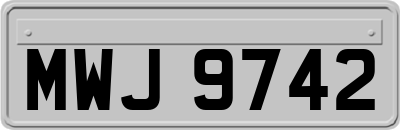 MWJ 9742